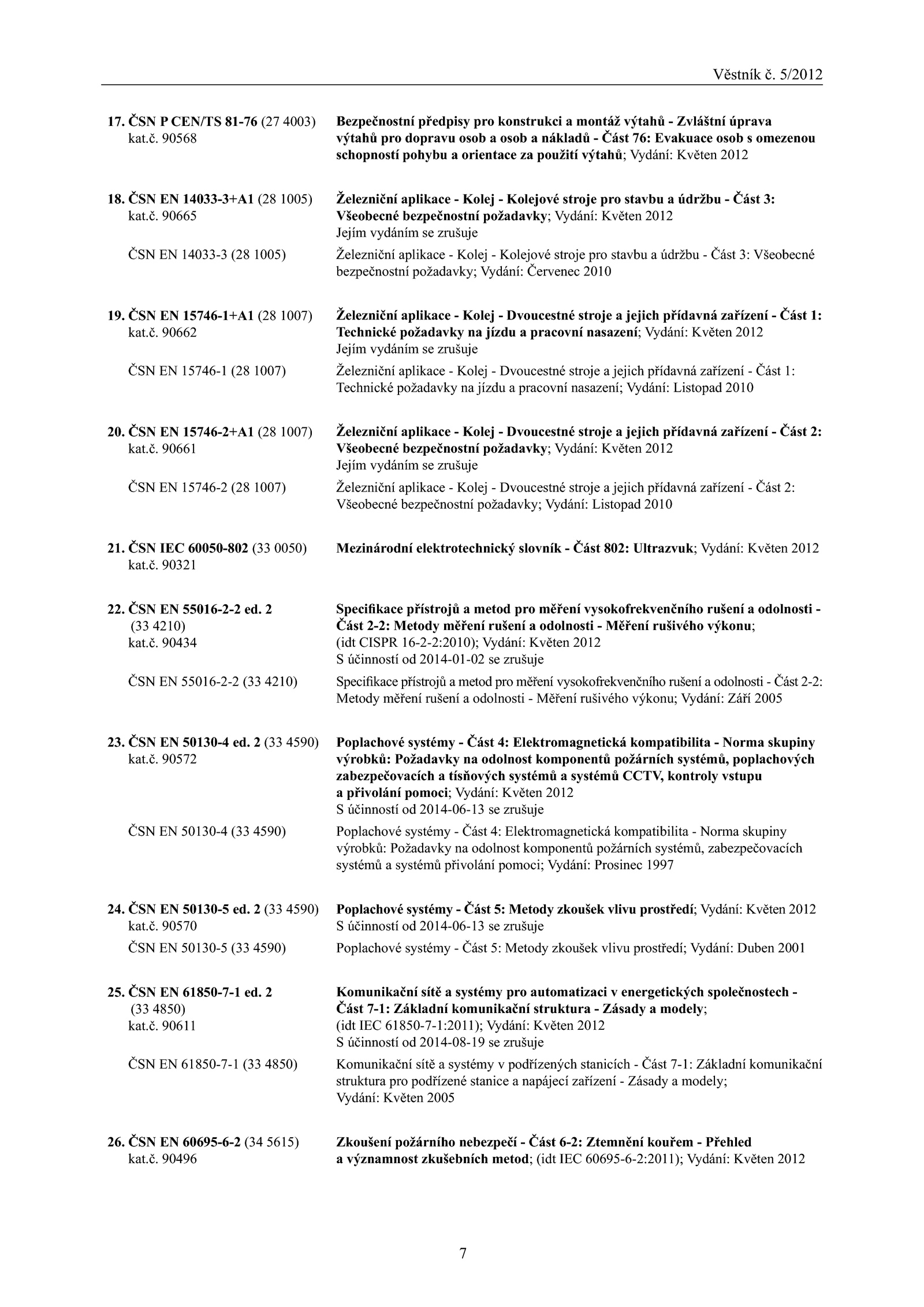 Věstník č. 5/2012

17. ČSN P CEN/TS 81-76 (27 4003) kat.č. 90568

Bezpečnostní předpisy pro konstrukci a montáž výtahů - Zvláštní úprava výtahů pro dopravu osob a osob a nákladů - Část 76: Evakuace osob s omezenou schopností pohybu a orientace za použití výtahů; Vydání: Květen 2012

18. ČSN EN 14033-3+A1 (28 1005) kat.č. 90665

Železniční aplikace - Kolej - Kolejové stroje pro stavbu a údržbu - Část 3: Všeobecné bezpečnostní požadavky; Vydání: Květen 2012
Jejím vydáním se zrušuje

ČSN EN 14033-3 (28 1005)

Železniční aplikace - Kolej - Kolejové stroje pro stavbu a údržbu - Část 3: Všeobecné bezpečnostní požadavky; Vydání: Červenec 2010

19. ČSN EN 15746-1+A1 (28 1007) kat.č. 90662

Železniční aplikace - Kolej - Dvoucestné stroje a jejich přídavná zařízení - Část 1: Technické požadavky na jízdu a pracovní nasazení; Vydání: Květen 2012
Jejím vydáním se zrušuje

ČSN EN 15746-1 (28 1007)

Železniční aplikace - Kolej - Dvoucestné stroje a jejich přídavná zařízení - Část 1: Technické požadavky na jízdu a pracovní nasazení; Vydání: Listopad 2010

20. ČSN EN 15746-2+A1 (28 1007) kat.č. 90661

Železniční aplikace - Kolej - Dvoucestné stroje a jejich přídavná zařízení - Část 2: Všeobecné bezpečnostní požadavky; Vydání: Květen 2012
Jejím vydáním se zrušuje

ČSN EN 15746-2 (28 1007)

Železniční aplikace - Kolej - Dvoucestné stroje a jejich přídavná zařízení - Část 2: Všeobecné bezpečnostní požadavky; Vydání: Listopad 2010

21. ČSN IEC 60050-802 (33 0050) kat.č. 90321

Mezinárodní elektrotechnický slovník - Část 802: Ultrazvuk; Vydání: Květen 2012

22. ČSN EN 55016-2-2 ed. 2 (33 4210) kat.č. 90434

Specifikace přístrojů a metod pro měření vysokofrekvenčního rušení a odolnosti - Část 2-2: Metody měření rušení a odolnosti - Měření rušivého výkonu; (idt CISPR 16-2-2:2010); Vydání: Květen 2012
S účinností od 2014-01-02 se zrušuje

ČSN EN 55016-2-2 (33 4210)

Specifikace přístrojů a metod pro měření vysokofrekvenčního rušení a odolnosti - Část 2-2: Metody měření rušení a odolnosti - Měření rušivého výkonu; Vydání: Září 2005

23. ČSN EN 50130-4 ed. 2 (33 4590) kat.č. 90572

Poplachové systémy - Část 4: Elektromagnetická kompatibilita - Norma skupiny výrobků: Požadavky na odolnost komponentů požárních systémů, poplachových zabezpečovacích a tísňových systémů a systémů CCTV, kontroly vstupu a přivolání pomoci; Vydání: Květen 2012
S účinností od 2014-06-13 se zrušuje

ČSN EN 50130-4 (33 4590)

Poplachové systémy - Část 4: Elektromagnetická kompatibilita - Norma skupiny výrobků: Požadavky na odolnost komponentů požárních systémů, zabezpečovacích systémů a systémů přivolání pomoci; Vydání: Prosinec 1997

24. ČSN EN 50130-5 ed. 2 (33 4590) kat.č. 90570

Poplachové systémy - Část 5: Metody zkoušek vlivu prostředí; Vydání: Květen 2012
S účinností od 2014-06-13 se zrušuje

ČSN EN 50130-5 (33 4590)

Poplachové systémy - Část 5: Metody zkoušek vlivu prostředí; Vydání: Duben 2001

25. ČSN EN 61850-7-1 ed. 2 (33 4850) kat.č. 90611

Komunikační sítě a systémy pro automatizaci v energetických společnostech - Část 7-1: Základní komunikační struktura - Zásady a modely; (idt IEC 61850-7-1:2011); Vydání: Květen 2012
S účinností od 2014-08-19 se zrušuje

ČSN EN 61850-7-1 (33 4850)

Komunikační sítě a systémy v podřízených stanicích - Část 7-1: Základní komunikační struktura pro podřízené stanice a napájecí zařízení - Zásady a modely; Vydání: Květen 2005

26. ČSN EN 60695-6-2 (34 5615) kat.č. 90496

Zkoušení požárního nebezpečí - Část 6-2: Ztemnění kouřem - Přehled a významnost zkušebních metod; (idt IEC 60695-6-2:2011); Vydání: Květen 2012

7